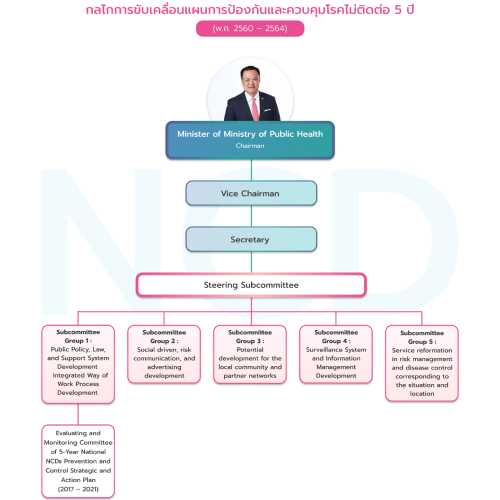 กลไกการขับเคลื่อนแผนการป้องกันและควบคุมโรคไม่ติดต่อ 5 ปี

(พ.ศ. 2560 – 2564)

NCD

Minister of Ministry of Public Health
Chairman

Vice Chairman

Secretary

Steering Subcommittee

Subcommittee Group 1 : Public Policy, Law, and Support System Development Integrated Way of Work Process Development

Subcommittee Group 2 : Social driven, risk communication, and advertising development

Subcommittee Group 3 : Potential development for the local community and partner networks

Subcommittee Group 4 : Surveillance System and Information Management Development

Subcommittee Group 5 : Service reformation in risk management and disease control corresponding to the situation and location

Evaluating and Monitoring Committee of 5-Year National NCDs Prevention and Control Strategic and Action Plan (2017 – 2021)